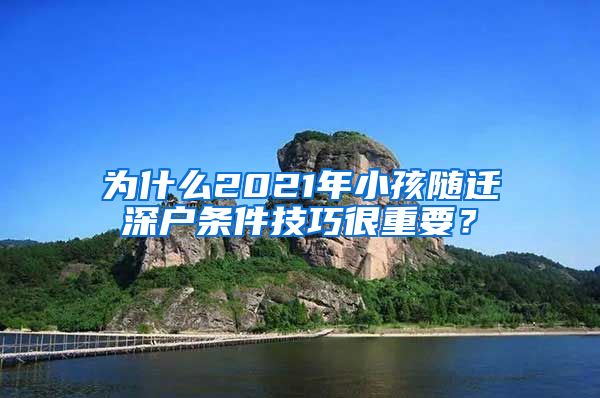 为什么2021年小孩随迁深户条件技巧很重要？